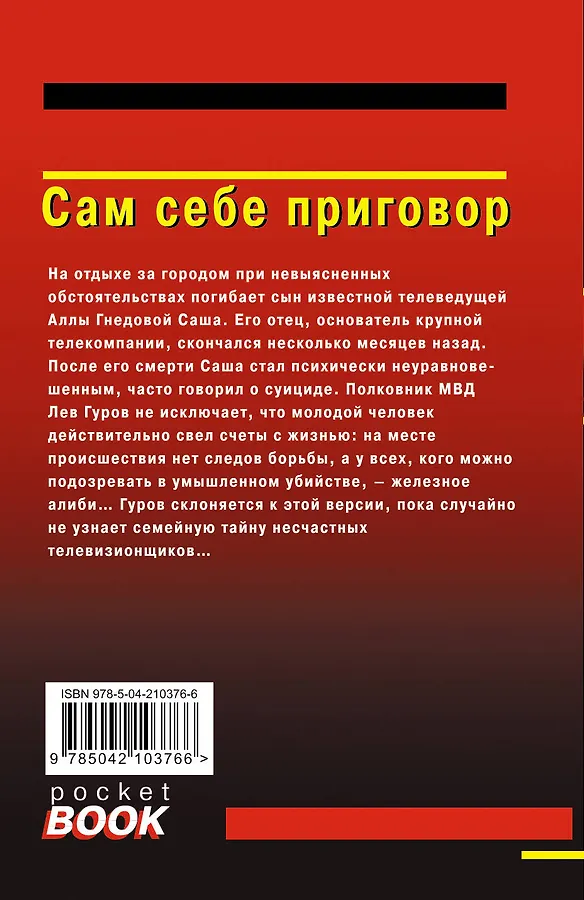 Сам себе приговор

На отдыхе за городом при невыясненных обстоятельствах погибает сын известной телеведущей Аллы Гнедовой Саша. Его отец, основатель крупной телекомпании, скончался несколько месяцев назад. После его смерти Саша стал психически неуравновешенным, часто говорил о суициде. Полковник МВД Лев Гуров не исключает, что молодой человек действительно свел счеты с жизнью: на месте происшествия нет следов борьбы, а у всех, кого можно подозревать в умышленном убийстве, — железное алиби… Гуров склоняется к этой версии, пока случайно не узнает семейную тайну несчастных телевизионщиков…

ISBN 978-5-04-210376-6

9 785042 103766 >

pocket
BOOK